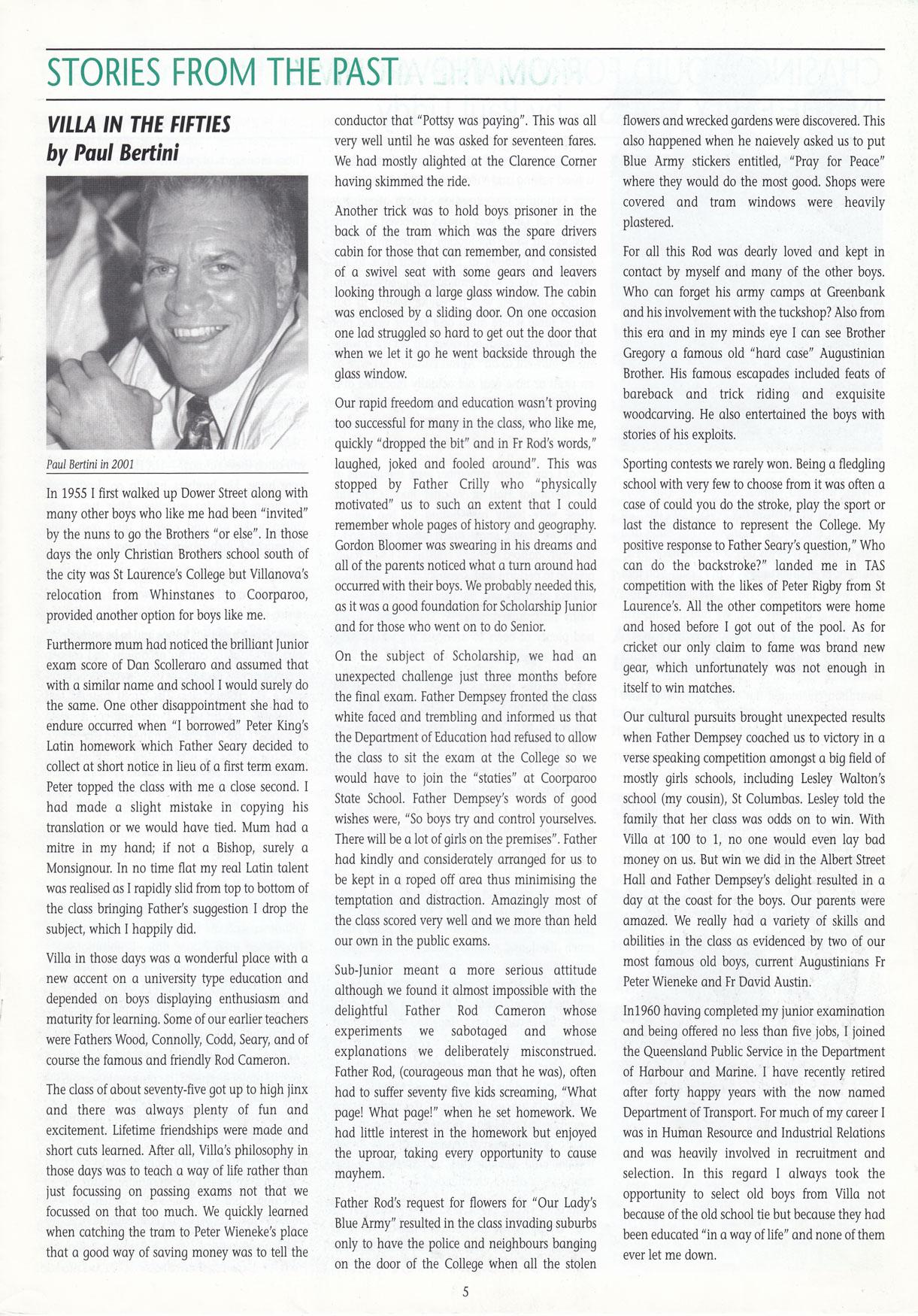 STORIES FROM THE PAST

VILLA IN THE FIFTIES
by Paul Bertini

Paul Bertini in 2001

In 1955 I first walked up Dower Street along with many other boys who like me had been "invited" by the nuns to go the Brothers "or else". In those days the only Christian Brothers school south of the city was St Laurence's College but Villanova's relocation from Whinstanes to Coorparoo, provided another option for boys like me.

Furthermore mum had noticed the brilliant Junior exam score of Dan Scolleraro and assumed that with a similar name and school I would surely do the same. One other disappointment she had to endure occurred when "I borrowed" Peter King's Latin homework which Father Seary decided to collect at short notice in lieu of a first term exam. Peter topped the class with me a close second. I had made a slight mistake in copying his translation or we would have tied. Mum had a mitre in my hand; if not a Bishop, surely a Monsignour. In no time flat my real Latin talent was realised as I rapidly slid from top to bottom of the class bringing Father's suggestion I drop the subject, which I happily did.

Villa in those days was a wonderful place with a new accent on a university type education and depended on boys displaying enthusiasm and maturity for learning. Some of our earlier teachers were Fathers Wood, Connolly, Codd, Seary, and of course the famous and friendly Rod Cameron.

The class of about seventy-five got up to high jinx and there was always plenty of fun and excitement. Lifetime friendships were made and short cuts learned. After all, Villa's philosophy in those days was to teach a way of life rather than just focussing on passing exams not that we focussed on that too much. We quickly learned when catching the tram to Peter Wieneke's place that a good way of saving money was to tell the conductor that "Pottsy was paying". This was all very well until he was asked for seventeen fares. We had mostly alighted at the Clarence Corner having skimmed the ride.

Another trick was to hold boys prisoner in the back of the tram which was the spare drivers cabin for those that can remember, and consisted of a swivel seat with some gears and leavers looking through a large glass window. The cabin was enclosed by a sliding door. On one occasion one lad struggled so hard to get out the door that when we let it go he went backside through the glass window.

Our rapid freedom and education wasn't proving too successful for many in the class, who like me, quickly "dropped the bit" and in Fr Rod's words," laughed, joked and fooled around". This was stopped by Father Crilly who "physically motivated" us to such an extent that I could remember whole pages of history and geography. Gordon Bloomer was swearing in his dreams and all of the parents noticed what a turn around had occurred with their boys. We probably needed this, as it was a good foundation for Scholarship Junior and for those who went on to do Senior.

On the subject of Scholarship, we had an unexpected challenge just three months before the final exam. Father Dempsey fronted the class white faced and trembling and informed us that the Department of Education had refused to allow the class to sit the exam at the College so we would have to join the "staties" at Coorparoo State School. Father Dempsey's words of good wishes were, "So boys try and control yourselves. There will be a lot of girls on the premises". Father had kindly and considerately arranged for us to be kept in a roped off area thus minimising the temptation and distraction. Amazingly most of the class scored very well and we more than held our own in the public exams.

Sub-Junior meant a more serious attitude although we found it almost impossible with the delightful Father Rod Cameron whose experiments we sabotaged and whose explanations we deliberately misconstrued. Father Rod, (courageous man that he was), often had to suffer seventy five kids screaming, "What page! What page!" when he set homework. We had little interest in the homework but enjoyed the uproar, taking every opportunity to cause mayhem.

Father Rod's request for flowers for "Our Lady's Blue Army" resulted in the class invading suburbs only to have the police and neighbours banging on the door of the College when all the stolen flowers and wrecked gardens were discovered. This also happened when he naievely asked us to put Blue Army stickers entitled, "Pray for Peace" where they would do the most good. Shops were covered and tram windows were heavily plastered.

For all this Rod was dearly loved and kept in contact by myself and many of the other boys. Who can forget his army camps at Greenbank and his involvement with the tuckshop? Also from this era and in my minds eye I can see Brother Gregory a famous old "hard case" Augustinian Brother. His famous escapades included feats of bareback and trick riding and exquisite woodcarving. He also entertained the boys with stories of his exploits.

Sporting contests we rarely won. Being a fledgling school with very few to choose from it was often a case of could you do the stroke, play the sport or last the distance to represent the College. My positive response to Father Seary's question," Who can do the backstroke?" landed me in TAS competition with the likes of Peter Rigby from St Laurence's. All the other competitors were home and hosed before I got out of the pool. As for cricket our only claim to fame was brand new gear, which unfortunately was not enough in itself to win matches.

Our cultural pursuits brought unexpected results when Father Dempsey coached us to victory in a verse speaking competition amongst a big field of mostly girls schools, including Lesley Walton's school (my cousin), St Columbas. Lesley told the family that her class was odds on to win. With Villa at 100 to 1, no one would even lay bad money on us. But win we did in the Albert Street Hall and Father Dempsey's delight resulted in a day at the coast for the boys. Our parents were amazed. We really had a variety of skills and abilities in the class as evidenced by two of our most famous old boys, current Augustinians Fr Peter Wieneke and Fr David Austin.

In1960 having completed my junior examination and being offered no less than five jobs, I joined the Queensland Public Service in the Department of Harbour and Marine. I have recently retired after forty happy years with the now named Department of Transport. For much of my career I was in Human Resource and Industrial Relations and was heavily involved in recruitment and selection. In this regard I always took the opportunity to select old boys from Villa not because of the old school tie but because they had been educated "in a way of life" and none of them ever let me down.

5